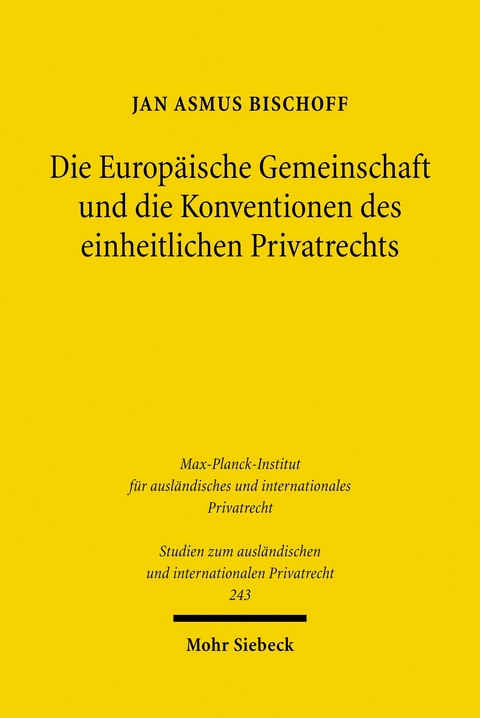 JAN ASMUS BISCHOFF

Die Europäische Gemeinschaft und die Konventionen des einheitlichen Privatrechts

Max-Planck-Institut für ausländisches und internationales Privatrecht

Studien zum ausländischen und internationalen Privatrecht
243

Mohr Siebeck